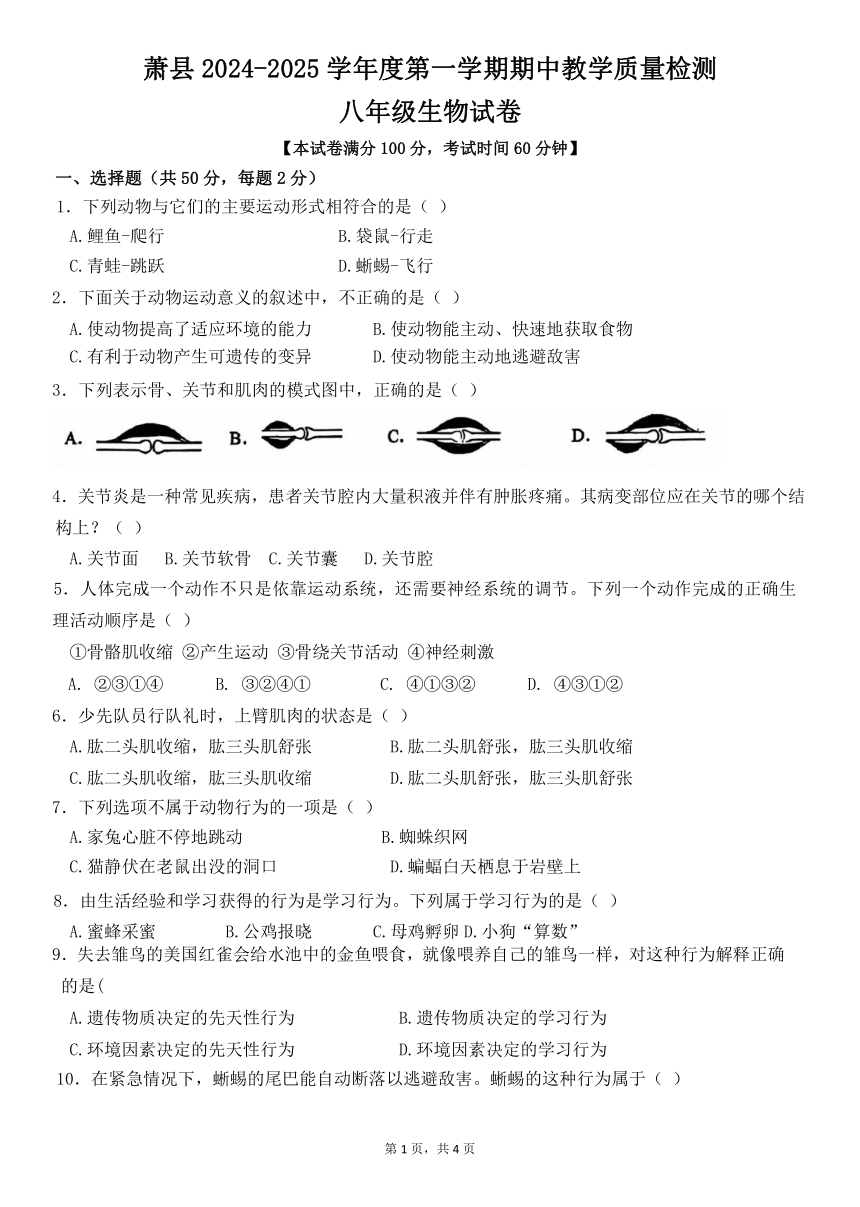 萧县 2024-2025 学年度第一学期期中教学质量检测
八年级生物试卷

【本试卷满分 100 分，考试时间 60 分钟】

一、选择题（共 50 分，每题 2 分）

1．下列动物与它们的主要运动形式相符合的是（ ）

A.鲤鱼-爬行　　B.袋鼠-行走
C.青蛙-跳跃　　D.蜥蜴-飞行

2．下面关于动物运动意义的叙述中，不正确的是（ ）

A.使动物提高了适应环境的能力　　B.使动物能主动、快速地获取食物
C.有利于动物产生可遗传的变异　　D.使动物能主动地逃避敌害

3．下列表示骨、关节和肌肉的模式图中，正确的是（ ）

A.　B.　C.　D.

4．关节炎是一种常见疾病，患者关节腔内大量积液并伴有肿胀疼痛。其病变部位应在关节的哪个结构上？（ ）

A.关节面　B.关节软骨　C.关节囊　D.关节腔

5．人体完成一个动作不只是依靠运动系统，还需要神经系统的调节。下列一个动作完成的正确生理活动顺序是（ ）

①骨骼肌收缩 ②产生运动 ③骨绕关节活动 ④神经刺激

A. ②③①④　B. ③②④①　C. ④①③②　D. ④③①②

6．少先队员行队礼时，上臂肌肉的状态是（ ）

A.肱二头肌收缩，肱三头肌舒张　　B.肱二头肌舒张，肱三头肌收缩
C.肱二头肌收缩，肱三头肌收缩　　D.肱二头肌舒张，肱三头肌舒张

7．下列选项不属于动物行为的一项是（ ）

A.家兔心脏不停地跳动　　B.蜘蛛织网
C.猫静伏在老鼠出没的洞口　　D.蝙蝠白天栖息于岩壁上

8．由生活经验和学习获得的行为是学习行为。下列属于学习行为的是（ ）

A.蜜蜂采蜜　B.公鸡报晓　C.母鸡孵卵 D.小狗“算数”

9．失去雏鸟的美国红雀会给水池中的金鱼喂食，就像喂养自己的雏鸟一样，对这种行为解释正确的是(

A.遗传物质决定的先天性行为　　B.遗传物质决定的学习行为
C.环境因素决定的先天性行为　　D.环境因素决定的学习行为

10．在紧急情况下，蜥蜴的尾巴能自动断落以逃避敌害。蜥蜴的这种行为属于（ ）

第 1 页，共 4 页